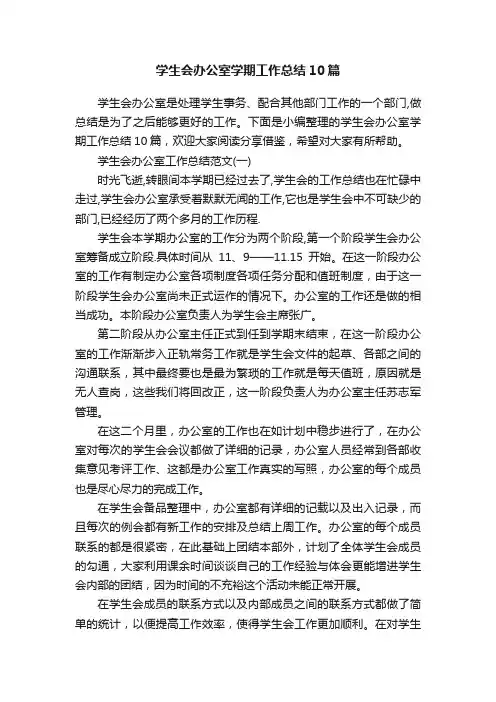 学生会办公室学期工作总结10篇

学生会办公室是处理学生事务、配合其他部门工作的一个部门,做总结是为了之后能够更好的工作。下面是小编整理的学生会办公室学期工作总结10篇，欢迎大家阅读分享借鉴，希望对大家有所帮助。

学生会办公室工作总结范文(一)

时光飞逝,转眼间本学期已经过去了,学生会的工作总结也在忙碌中走过,学生会办公室承受着默默无闻的工作,它也是学生会中不可缺少的部门,已经经历了两个多月的工作历程.

学生会本学期办公室的工作分为两个阶段,第一个阶段学生会办公室筹备成立阶段.具体时间从 11、9——11.15 开始。在这一阶段办公室的工作有制定办公室各项制度各项任务分配和值班制度，由于这一阶段学生会办公室尚未正式运作的情况下。办公室的工作还是做的相当成功。本阶段办公室负责人为学生会主席张广。

第二阶段从办公室主任正式到任到学期末结束，在这一阶段办公室的工作渐渐步入正轨常务工作就是学生会文件的起草、各部之间的沟通联系，其中最终要也是最为繁琐的工作就是每天值班，原因就是无人查岗，这些我们将回改正，这一阶段负责人为办公室主任苏志军管理。

在这二个月里，办公室的工作也在如计划中稳步进行了，在办公室对每次的学生会会议都做了详细的记录，办公室人员经常到各部收集意见考评工作、这都是办公室工作真实的写照，办公室的每个成员也是尽心尽力的完成工作。

在学生会备品整理中，办公室都有详细的记载以及出入记录，而且每次的例会都有新工作的安排及总结上周工作。办公室的每个成员联系的都是很紧密，在此基础上团结本部外，计划了全体学生会成员的勾通，大家利用课余时间谈谈自己的工作经验与体会更能增进学生会内部的团结，因为时间的不充裕这个活动未能正常开展。

在学生会成员的联系方式以及内部成员之间的联系方式都做了简单的统计，以便提高工作效率，使得学生会工作更加顺利。在对学生